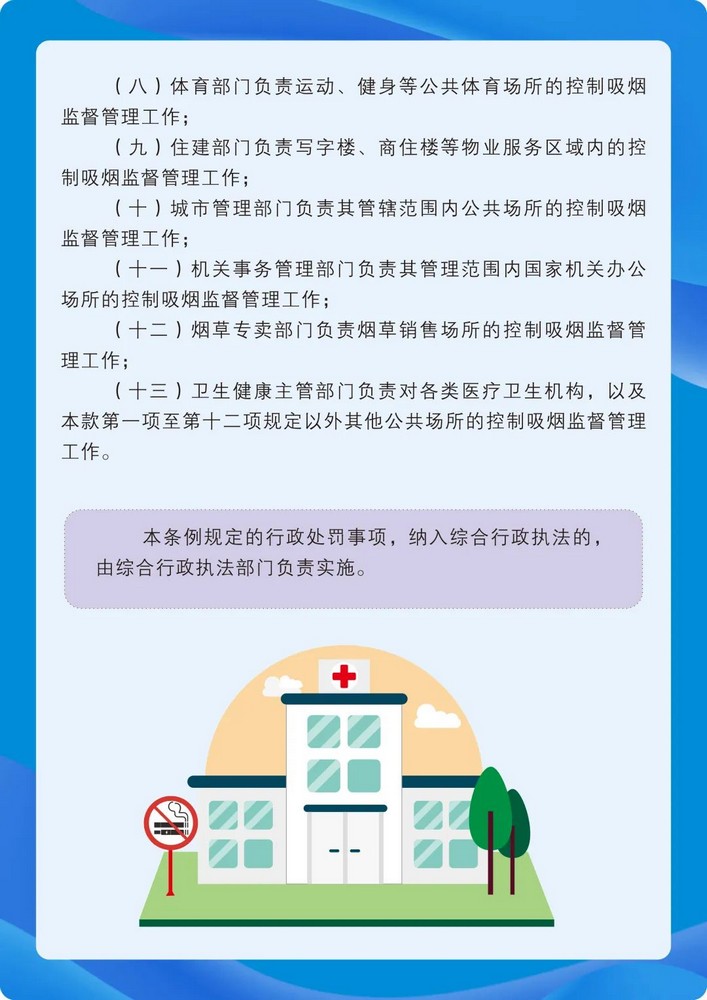 （八）体育部门负责运动、健身等公共体育场所的控制吸烟监督管理工作；

（九）住建部门负责写字楼、商住楼等物业服务区域内的控制吸烟监督管理工作；

（十）城市管理部门负责其管辖范围内公共场所的控制吸烟监督管理工作；

（十一）机关事务管理部门负责其管理范围内国家机关办公场所的控制吸烟监督管理工作；

（十二）烟草专卖部门负责烟草销售场所的控制吸烟监督管理工作；

（十三）卫生健康主管部门负责对各类医疗卫生机构，以及本款第一项至第十二项规定以外其他公共场所的控制吸烟监督管理工作。

本条例规定的行政处罚事项，纳入综合行政执法的，由综合行政执法部门负责实施。